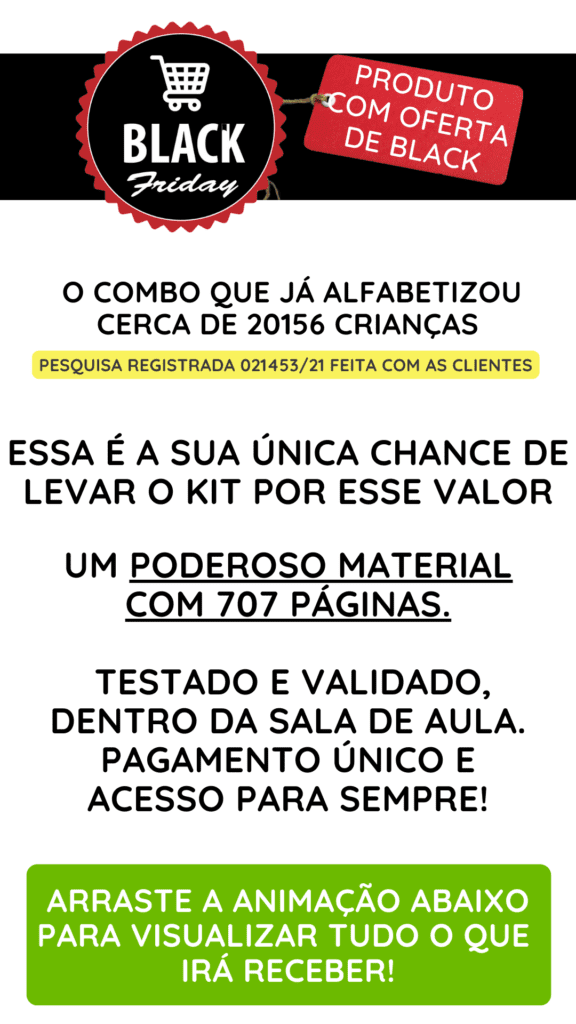 BLACK
Friday

PRODUTO COM OFERTA DE BLACK

O COMBO QUE JÁ ALFABETIZOU CERCA DE 20156 CRIANÇAS

PESQUISA REGISTRADA 021453/21 FEITA COM AS CLIENTES

ESSA É A SUA ÚNICA CHANCE DE LEVAR O KIT POR ESSE VALOR

UM PODEROSO MATERIAL COM 707 PÁGINAS.

TESTADO E VALIDADO, DENTRO DA SALA DE AULA. PAGAMENTO ÚNICO E ACESSO PARA SEMPRE!

ARRASTE A ANIMAÇÃO ABAIXO PARA VISUALIZAR TUDO O QUE IRÁ RECEBER!